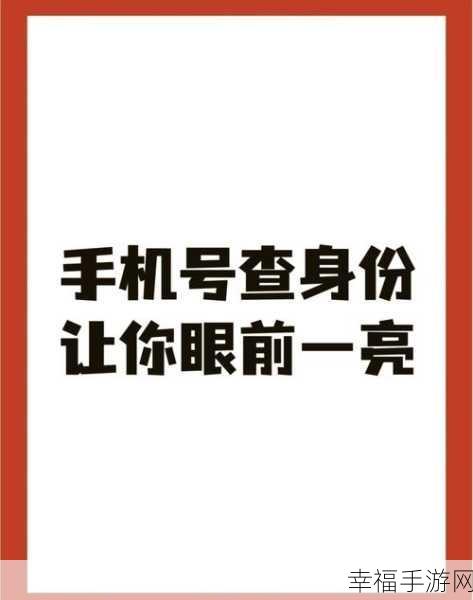 手机号查身份
让你眼前一亮

幸福手游网